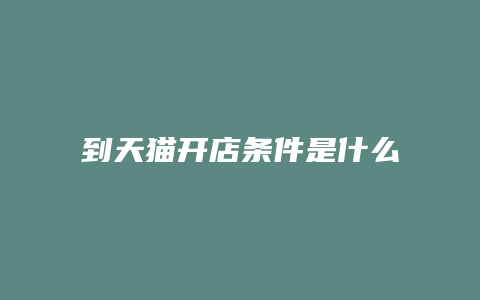 到天猫开店条件是什么